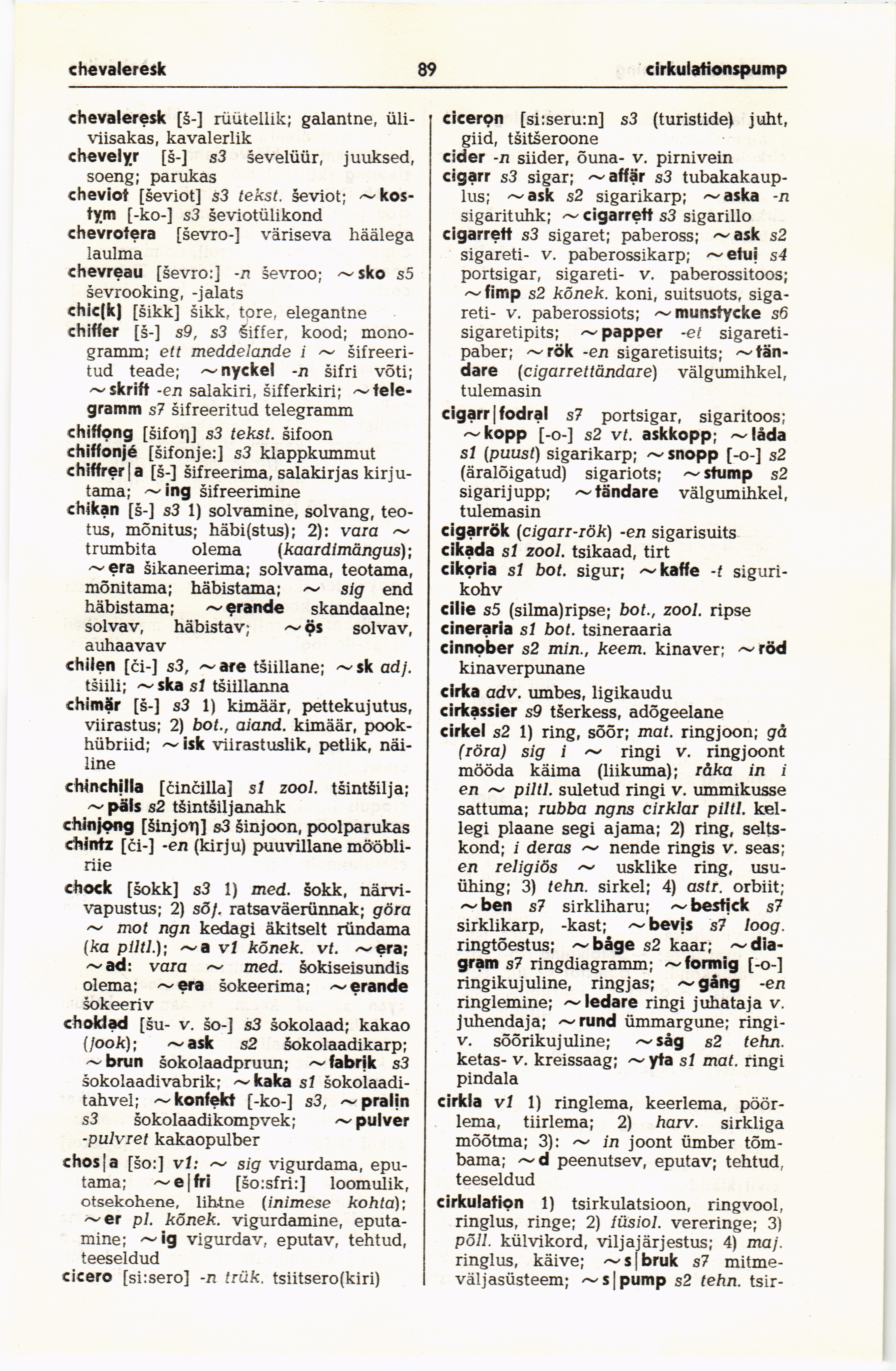 chevaleresk 89 cirkulationspump

chevaleresk [š-] rüütellik; galantne, üliviisakas, kavalerlik
chevelyr [š-] s3 ševelüür, juuksed, soeng; parukas
cheviot [ševiot] s3 tekst. ševiot; ~kostym [-ko-] s3 ševiotülikond
chevrotera [ševro-] väriseva häälega laulma
chevreau [ševro:] -n ševroo; ~sko s5 ševrooking, -jalats
chic(k) [šikk] šikk, tore, elegantne
chiffer [š-] s9, s3 šiffer, kood; monogramm; ett meddelande i ~ šifreeritud teade; ~nyckel -n šifri võti; ~skrift -en salakiri, šifferkiri; ~telegramm s7 šifreeritud telegramm
chiffong [šifoŋ] s3 tekst. šifoon
chiffonjé [šifonje:] s3 klappkummut
chiffrer|a [š-] šifreerima, salakirjas kirjutama; ~ing šifreerimine
chikan [š-] s3 1) solvamine, solvang, teotus, mõnitus; häbi(stus); 2): vara ~ trumbita olema (kaardimängus); ~era šikaneerima; solvama, teotama, mõnitama; häbistama; ~ sig end häbistama; ~erande skandaalne; solvav, häbistav; ~ös solvav, auhaavav
chilen [či-] s3, ~are tšiillane; ~sk adj. tšiili; ~ska s1 tšiillanna
chimär [š-] s3 1) kimäär, pettekujutus, viirastus; 2) bot., aiand. kimäär, pookhübriid; ~isk viirastuslik, petlik, näiline
chinchilla [činčilla] s1 zool. tšintšilja; ~päls s2 tšintšiljanahk
chinjong [šinjoŋ] s3 šinjoon, poolparukas
chintz [či-] -en (kirju) puuvillane mööbliriie
chock [šokk] s3 1) med. šokk, närvivapustus; 2) sõj. ratsaväerünnak; göra ~ mot ngn kedagi äkitselt ründama (ka piltl.); ~a v1 kõnek. vt. ~era; ~ad: vara ~ med. šokiseisundis olema; ~era šokeerima; ~erande šokeeriv
choklad [šu- v. šo-] s3 šokolaad; kakao (jook); ~ask s2 šokolaadikarp; ~brun šokolaadpruun; ~fabrik s3 šokolaadivabrik; ~kaka s1 šokolaaditahvel; ~konfekt [-ko-] s3, ~pralin s3 šokolaadikompvek; ~pulver -pulvret kakaopulber
chos|a [šo:] v1: ~ sig vigurdama, eputama; ~e|fri [šo:sfri:] loomulik, otsekohene, lihtne (inimese kohta); ~er pl. kõnek. vigurdamine, eputamine; ~ig vigurdav, eputav, tehtud, teeseldud
cicero [si:sero] -n trük. tsiitsero(kiri)

ciceron [si:seru:n] s3 (turistide) juht, giid, tšitšeroone
cider -n siider, õuna- v. pirnivein
cigarr s3 sigar; ~affär s3 tubakakauplus; ~ask s2 sigarikarp; ~aska -n sigarituhk; ~cigarrett s3 sigarillo
cigarrett s3 sigaret; pabeross; ~ask s2 sigareti- v. paberossikarp; ~etui s4 portsigar, sigareti- v. paberossitoos; ~fimp s2 kõnek. koni, suitsuots, sigareti- v. paberossiots; ~munstycke s6 sigaretipits; ~papper -et sigaretipaber; ~rök -en sigaretisuits; ~tändare (cigarrettändare) välgumihkel, tulemasin
cigarr|fodral s7 portsigar, sigaritoos; ~kopp [-o-] s2 vt. askkopp; ~låda s1 (puust) sigarikarp; ~snopp [-o-] s2 (äralõigatud) sigariots; ~stump s2 sigarijupp; ~tändare välgumihkel, tulemasin
cigarrök (cigarr-rök) -en sigarisuits
cikada s1 zool. tsikaad, tirt
cikoria s1 bot. sigur; ~kaffe -t sigurikohv
cilie s5 (silma)ripse; bot., zool. ripse
cineraria s1 bot. tsineraaria
cinnober s2 min., keem. kinaver; ~röd kinaverpunane
cirka adv. umbes, ligikaudu
cirkassier s9 tšerkess, adõgeelane
cirkel s2 1) ring, sõõr; mat. ringjoon; gå (röra) sig i ~ ringi v. ringjoont mööda käima (liikuma); råka in i en ~ piltl. suletud ringi v. ummikusse sattuma; rubba ngns cirklar piltl. kellegi plaane segi ajama; 2) ring, seltskond; i deras ~ nende ringis v. seas; en religiös ~ usklike ring, usuühing; 3) tehn. sirkel; 4) astr. orbiit; ~ben s7 sirkliharu; ~bestick s7 sirklikarp, -kast; ~bevis s7 loog. ringtõestus; ~båge s2 kaar; ~diagram s7 ringdiagramm; ~formig [-o-] ringikujuline, ringjas; ~gång -en ringlemine; ~ledare ringi juhataja v. juhendaja; ~rund ümmargune; ringi- v. sõõrikujuline; ~såg s2 tehn. ketas- v. kreissaag; ~yta s1 mat. ringi pindala
cirkla v1 1) ringlema, keerlema, pöörlema, tiirlema; 2) harv. sirkliga mõõtma; 3): ~ in joont ümber tõmbama; ~d peenutsev, eputav; tehtud, teeseldud
cirkulation 1) tsirkulatsioon, ringvool, ringlus, ringe; 2) füsiol. vereringe; 3) põll. külvikord, viljajärjestus; 4) maj. ringlus, käive; ~s|bruk s7 mitmeväljasüsteem; ~s|pump s2 tehn. tsir-